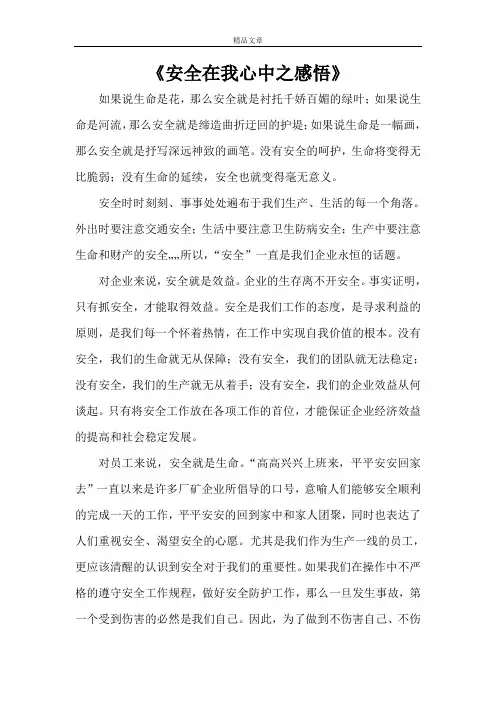 精品文章

《安全在我心中之感悟》

如果说生命是花，那么安全就是衬托千娇百媚的绿叶；如果说生命是河流，那么安全就是缔造曲折迂回的护堤；如果说生命是一幅画，那么安全就是抒写深远神致的画笔。没有安全的呵护，生命将变得无比脆弱；没有生命的延续，安全也就变得毫无意义。

安全时时刻刻、事事处处遍布于我们生产、生活的每一个角落。外出时要注意交通安全；生活中要注意卫生防病安全；生产中要注意生命和财产的安全,,,,所以，“安全”一直是我们企业永恒的话题。

对企业来说，安全就是效益。企业的生存离不开安全。事实证明，只有抓安全，才能取得效益。安全是我们工作的态度，是寻求利益的原则，是我们每一个怀着热情，在工作中实现自我价值的根本。没有安全，我们的生命就无从保障；没有安全，我们的团队就无法稳定；没有安全，我们的生产就无从着手；没有安全，我们的企业效益从何谈起。只有将安全工作放在各项工作的首位，才能保证企业经济效益的提高和社会稳定发展。

对员工来说，安全就是生命。“高高兴兴上班来，平平安安回家去”一直以来是许多厂矿企业所倡导的口号，意喻人们能够安全顺利的完成一天的工作，平平安安的回到家中和家人团聚，同时也表达了人们重视安全、渴望安全的心愿。尤其是我们作为生产一线的员工，更应该清醒的认识到安全对于我们的重要性。如果我们在操作中不严格的遵守安全工作规程，做好安全防护工作，那么一旦发生事故，第一个受到伤害的必然是我们自己。因此，为了做到不伤害自己、不伤